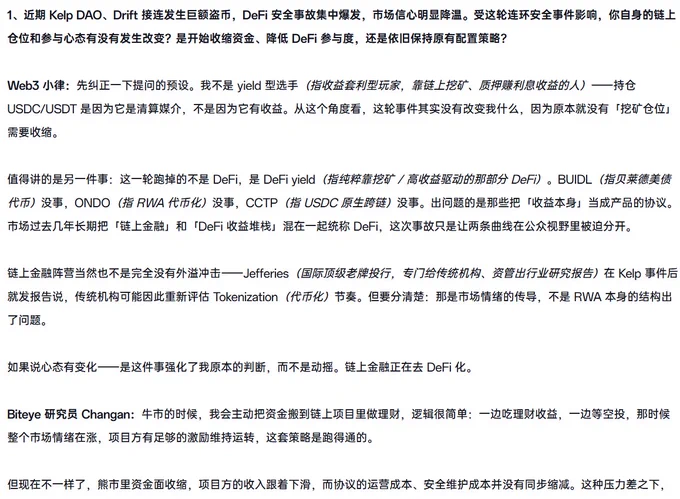 1、近期 Kelp DAO、Drift 接连发生巨额盗币，DeFi 安全事故集中爆发，市场信心明显降温。受这轮连环安全事件影响，你自身的链上仓位和参与心态有没有发生改变？是开始收缩资金、降低 DeFi 参与度，还是依旧保持原有配置策略？

Web3 小律：先纠正一下提问的预设。我不是 yield 型选手（指收益套利型玩家，靠链上挖矿、质押赚利息收益的人）——持仓 USDC/USDT 是因为它是清算媒介，不是因为它有收益。从这个角度看，这轮事件其实没有改变我什么，因为原本就没有「挖矿仓位」需要收缩。

值得讲的是另一件事：这一轮跑掉的不是 DeFi，是 DeFi yield（指纯粹靠挖矿 / 高收益驱动的那部分 DeFi）。BUIDL（指贝莱德美债代币）没事，ONDO（指 RWA 代币化）没事，CCTP（指 USDC 原生跨链）没事。出问题的是那些把「收益本身」当成产品的协议。市场过去几年长期把「链上金融」和「DeFi 收益堆栈」混在一起统称 DeFi，这次事故只是让两条曲线在公众视野里被迫分开。

链上金融阵营当然也不是完全没有外溢冲击——Jefferies（国际顶级老牌投行，专门给传统机构、资管出行业研究报告）在 Kelp 事件后就发报告说，传统机构可能因此重新评估 Tokenization（代币化）节奏。但要分清楚：那是市场情绪的传导，不是 RWA 本身的结构出了问题。

如果说心态有变化——是这件事强化了我原本的判断，而不是动摇。链上金融正在去 DeFi 化。

Biteye 研究员 Changan：牛市的时候，我会主动把资金搬到链上项目里做理财，逻辑很简单：一边吃理财收益，一边等空投，那时候整个市场情绪在涨，项目方有足够的激励维持运转，这套策略是跑得通的。

但现在不一样了，熊市里资金面收缩，项目方的收入跟着下滑，而协议的运营成本、安全维护成本并没有同步缩减。这种压力差之下，